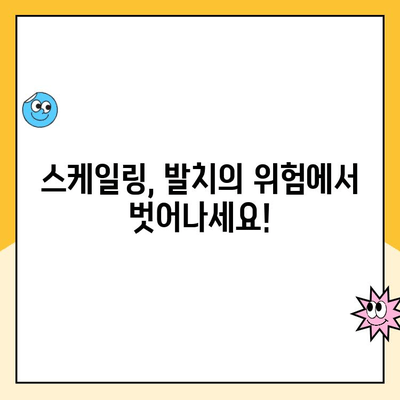 스케일링, 발치의 위험에서 벗어나세요!